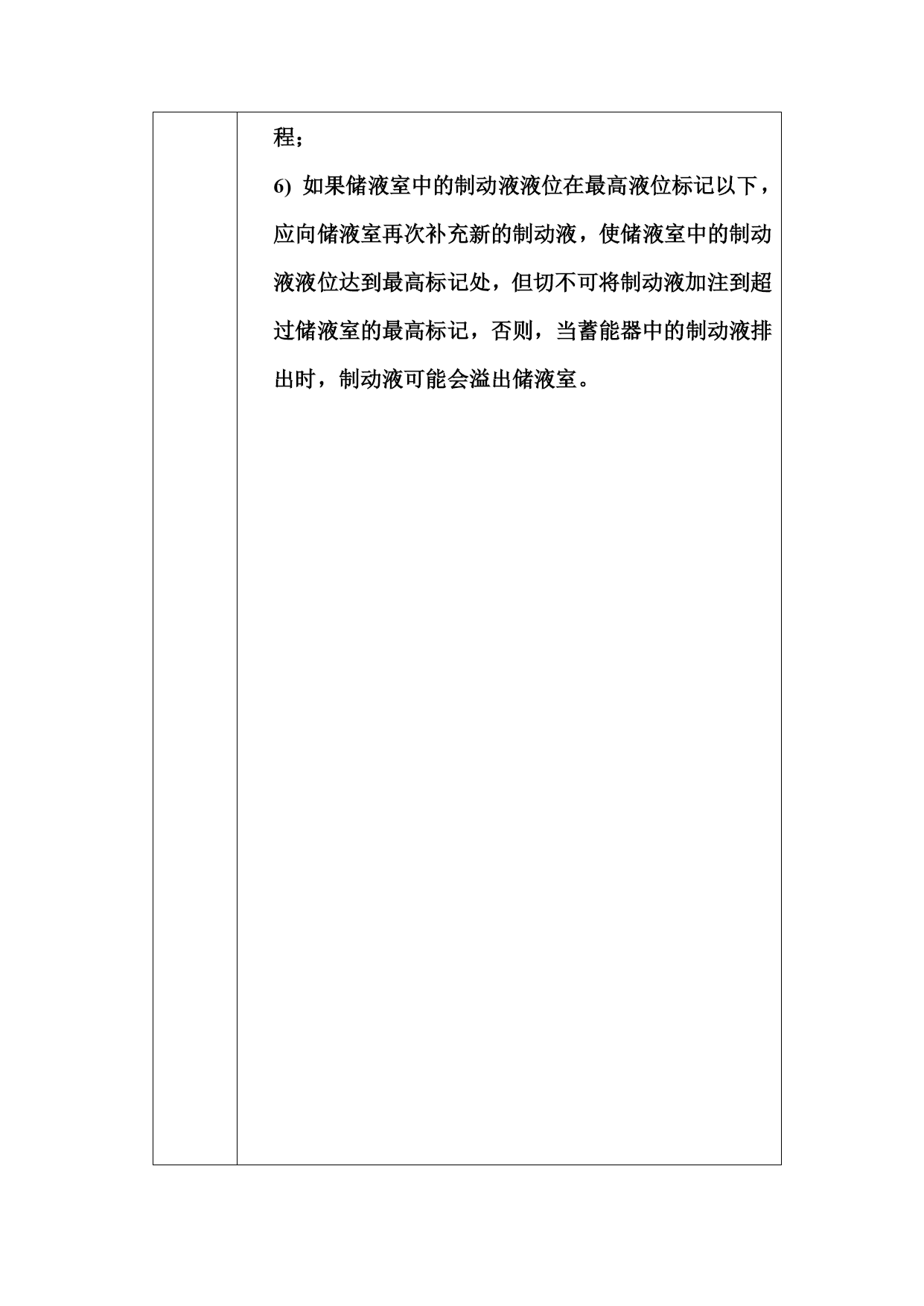 程；

6) 如果储液室中的制动液液位在最高液位标记以下，应向储液室再次补充新的制动液，使储液室中的制动液液位达到最高标记处，但切不可将制动液加注到超过储液室的最高标记，否则，当蓄能器中的制动液排出时，制动液可能会溢出储液室。